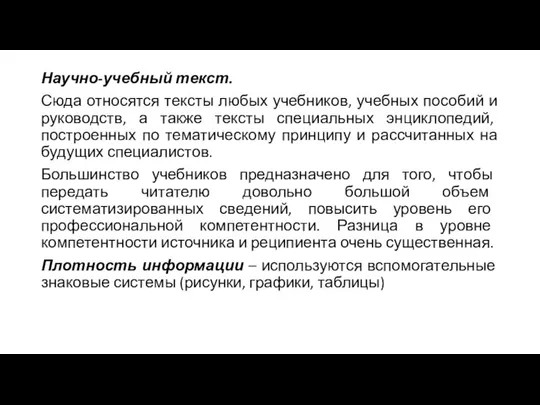 Научно-учебный текст.

Сюда относятся тексты любых учебников, учебных пособий и руководств, а также тексты специальных энциклопедий, построенных по тематическому принципу и рассчитанных на будущих специалистов.

Большинство учебников предназначено для того, чтобы передать читателю довольно большой объем систематизированных сведений, повысить уровень его профессиональной компетентности. Разница в уровне компетентности источника и реципиента очень существенная.

Плотность информации – используются вспомогательные знаковые системы (рисунки, графики, таблицы)